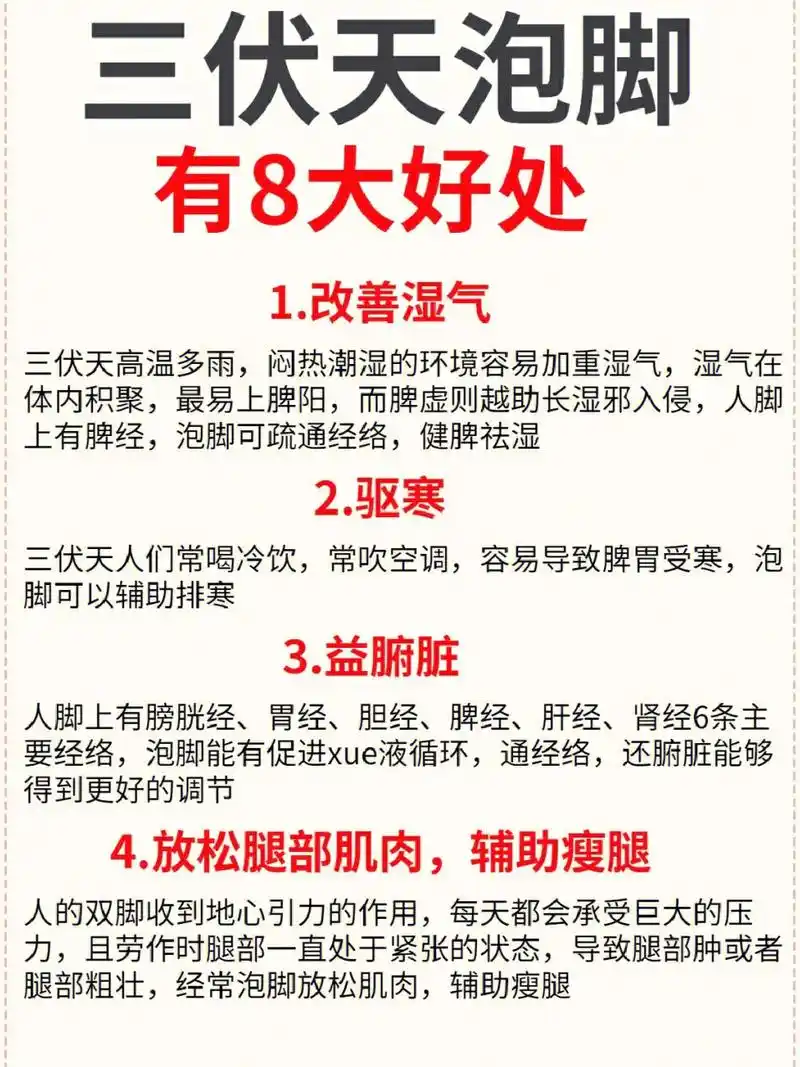 三伏天泡脚
有8大好处

1.改善湿气

三伏天高温多雨，闷热潮湿的环境容易加重湿气，湿气在体内积聚，最易上脾阳，而脾虚则越助长湿邪入侵，人脚上有脾经，泡脚可疏通经络，健脾祛湿

2.驱寒

三伏天人们常喝冷饮，常吹空调，容易导致脾胃受寒，泡脚可以辅助排寒

3.益腑脏

人脚上有膀胱经、胃经、胆经、脾经、肝经、肾经6条主要经络，泡脚能有促进xue液循环，通经络，还腑脏能够得到更好的调节

4.放松腿部肌肉，辅助瘦腿

人的双脚收到地心引力的作用，每天都会承受巨大的压力，且劳作时腿部一直处于紧张的状态，导致腿部肿或者腿部粗壮，经常泡脚放松肌肉，辅助瘦腿